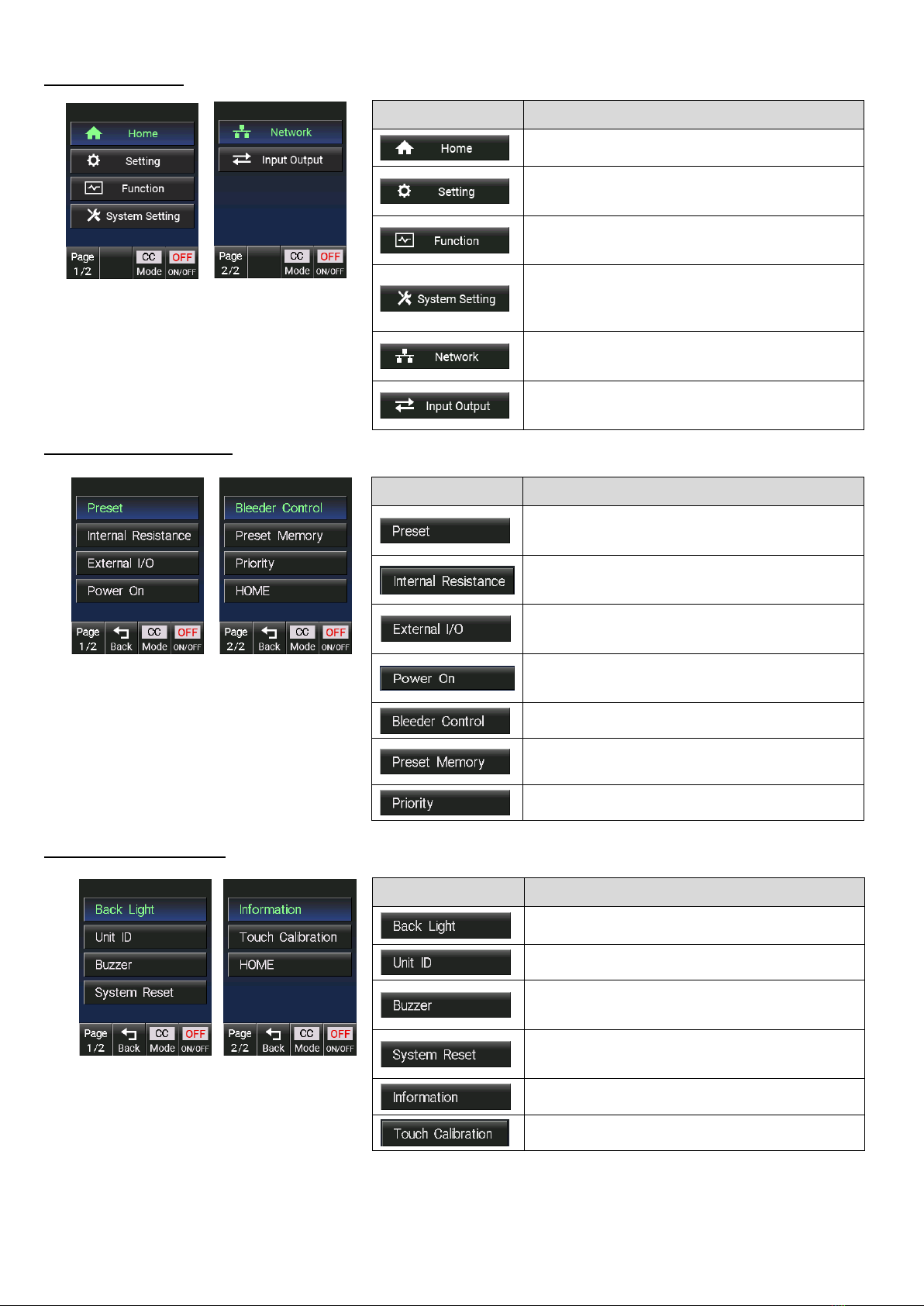 Home
Setting
Function
System Setting
Page 1/2
CC Mode
OFF ON/OFF

Network
Input Output
Page 2/2
CC Mode
OFF ON/OFF

| | |
|---|---|
| Home | |
| Setting | |
| Function | |
| System Setting | |
| Network | |
| Input Output | |

Preset
Internal Resistance
External I/O
Power On
Page 1/2
Back
CC Mode
OFF ON/OFF

Bleeder Control
Preset Memory
Priority
HOME
Page 2/2
Back
CC Mode
OFF ON/OFF

| | |
|---|---|
| Preset | |
| Internal Resistance | |
| External I/O | |
| Power On | |
| Bleeder Control | |
| Preset Memory | |
| Priority | |

Back Light
Unit ID
Buzzer
System Reset
Page 1/2
Back
CC Mode
OFF ON/OFF

Information
Touch Calibration
HOME
Page 2/2
Back
CC Mode
OFF ON/OFF

| | |
|---|---|
| Back Light | |
| Unit ID | |
| Buzzer | |
| System Reset | |
| Information | |
| Touch Calibration | |